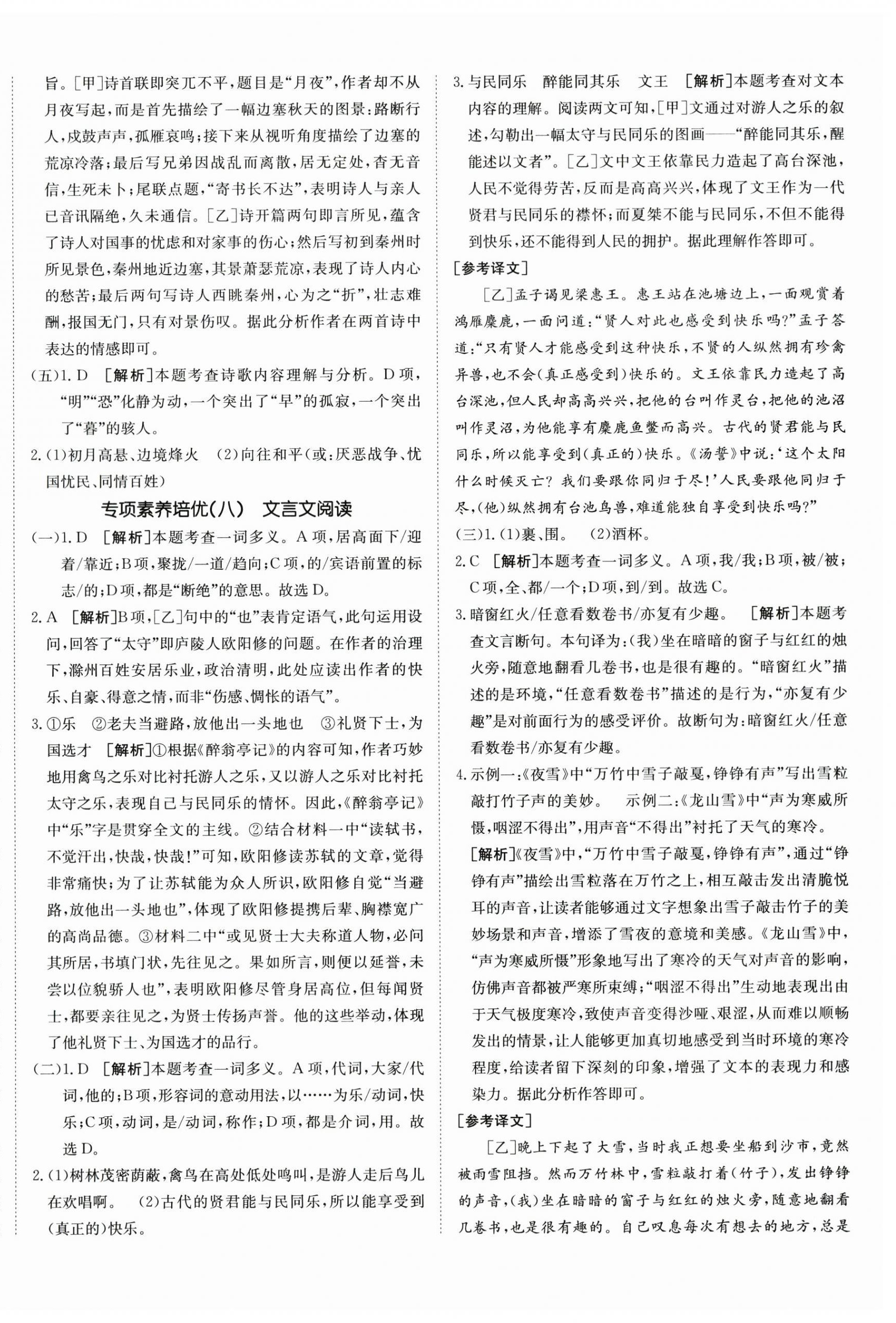 旨。[甲]诗首联即突兀不平，题目是“月夜”，作者却不从月夜写起，而是首先描绘了一幅边塞秋天的图景：路断行人，戍鼓声声，孤雁哀鸣；接下来从视听角度描绘了边塞的荒凉冷落；最后写兄弟因战乱而离散，居无定处，杳无音信，生死未卜；尾联点题，“寄书长不达”，表明诗人与亲人已音讯隔绝，久未通信。[乙]诗开篇两句即言所见，蕴含了诗人对国事的忧虑和对家事的伤心；然后写初到秦州时所见景色，秦州地近边塞，其景萧瑟荒凉，表现了诗人内心的愁苦；最后两句写诗人西眺秦州，心为之“折”，壮志难酬，报国无门，只有对景伤叹。据此分析作者在两首诗中表达的情感即可。

(五)1. D [解析]本题考查诗歌内容理解与分析。D项，“明”“恐”化静为动，一个突出了“早”的孤寂，一个突出了“暮”的骇人。

2. (1)初月高悬、边境烽火 (2)向往和平(或：厌恶战争、忧国忧民、同情百姓)

专项素养培优(八) 文言文阅读

(一)1. D [解析]本题考查一词多义。A项，居高面下/迎着/靠近；B项，聚拢/一道/趋向；C项，的/宾语前置的标志/的；D项，都是“断绝”的意思。故选D。

2. A [解析]B项，[乙]句中的“也”表肯定语气，此句运用设问，回答了“太守”即庐陵人欧阳修的问题。在作者的治理下，滁州百姓安居乐业，政治清明，此处应读出作者的快乐、自豪、得意之情，而非“伤感、惆怅的语气”。

3. ①乐 ②老夫当避路，放他出一头地也 ③礼贤下士，为国选才 [解析]①根据《醉翁亭记》的内容可知，作者巧妙地用禽鸟之乐对比衬托游人之乐，又以游人之乐对比衬托太守之乐，表现自己与民同乐的情怀。因此，《醉翁亭记》中“乐”字是贯穿全文的主线。②结合材料一中“读轼书，不觉汗出，快哉，快哉！”可知，欧阳修读苏轼的文章，觉得非常痛快；为了让苏轼能为众人所识，欧阳修自觉“当避路，放他出一头地也”，体现了欧阳修提携后辈、胸襟宽广的高尚品德。③材料二中“或见贤士大夫称道人物，必问其所居，书填门状，先往见之。果如所言，则便以延誉，未尝以位貌骄人也”，表明欧阳修尽管身居高位，但每闻贤士，都要亲往见之，为贤士传扬声誉。他的这些举动，体现了他礼贤下士、为国选才的品行。

(二)1. D [解析]本题考查一词多义。A项，代词，大家/代词，他的；B项，形容词的意动用法，以……为乐/动词，快乐；C项，动词，是/动词，称作；D项，都是介词，用。故选D。

2. (1)树林茂密荫蔽，禽鸟在高处低处鸣叫，是游人走后鸟儿在欢唱啊。 (2)古代的贤君能与民同乐，所以能享受到(真正的)快乐。

3. 与民同乐 醉能同其乐 文王 [解析]本题考查对文本内容的理解。阅读两文可知，[甲]文通过对游人之乐的叙述，勾勒出一幅太守与民同乐的图画——“醉能同其乐，醒能述以文者”。[乙]文中文王依靠民力造起了高台深池，人民不觉得劳苦，反而是高高兴兴，体现了文王作为一代贤君与民同乐的襟怀；而夏桀不能与民同乐，不但不能得到快乐，还不能得到人民的拥护。据此理解作答即可。

[参考译文]

[乙]孟子谒见梁惠王。惠王站在池塘边上，一面观赏着鸿雁麋鹿，一面问道：“贤人对此也感受到快乐吗？”孟子答道：“只有贤人才能感受到这种快乐，不贤的人纵然拥有珍禽异兽，也不会(真正感受到)快乐的。文王依靠民力造起了高台深池，但人民却高高兴兴，把他的台叫作灵台，把他的池沼叫作灵沼，为他能享有麋鹿鱼鳖而高兴。古代的贤君能与民同乐，所以能享受到(真正的)快乐。《汤誓》中说：‘这个太阳什么时候灭亡？我们要跟你同归于尽！’人民要跟他同归于尽，(他)纵然拥有台池鸟兽，难道能独自享受到快乐吗？”

(三)1. (1)裹、围。 (2)酒杯。

2. C [解析]本题考查一词多义。A项，我/我；B项，被/被；C项，全、都/一个；D项，到/到。故选C。

3. 暗窗红火/任意看数卷书/亦复有少趣。 [解析]本题考查文言断句。本句译为：(我)坐在暗暗的窗子与红红的烛火旁，随意地翻看几卷书，也是很有趣的。“暗窗红火”描述的是环境，“任意看数卷书”描述的是行为，“亦复有少趣”是对前面行为的感受评价。故断句为：暗窗红火/任意看数卷书/亦复有少趣。

4. 示例一：《夜雪》中“万竹中雪子敲戛，铮铮有声”写出雪粒敲打竹子声的美妙。 示例二：《龙山雪》中“声为寒威所慑，咽涩不得出”，用声音“不得出”衬托了天气的寒冷。

[解析]《夜雪》中，“万竹中雪子敲戛，铮铮有声”，通过“铮铮有声”描绘出雪粒落在万竹之上，相互敲击发出清脆悦耳的声音，让读者能够通过文字想象出雪子敲击竹子的美妙场景和声音，增添了雪夜的意境和美感。《龙山雪》中，“声为寒威所慑”形象地写出了寒冷的天气对声音的影响，仿佛声音都被严寒所束缚；“咽涩不得出”生动地表现出由于天气极度寒冷，致使声音变得沙哑、艰涩，从而难以顺畅发出的情景，让人能够更加真切地感受到当时环境的寒冷程度，给读者留下深刻的印象，增强了文本的表现力和感染力。据此分析作答即可。

[参考译文]

[乙]晚上下起了大雪，当时我正想要坐船到沙市，竟然被雨雪阻挡。然而万竹林中，雪粒敲打着(竹子)，发出铮铮的声音，(我)坐在暗暗的窗子与红红的烛火旁，随意地翻看几卷书，也是很有趣的。自己叹息每次有想去的地方，总是